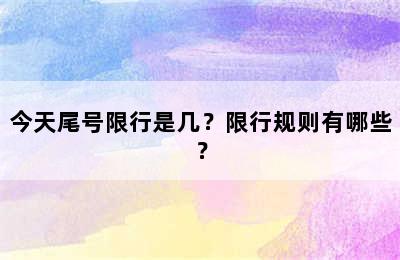 今天尾号限行是几？限行规则有哪些？